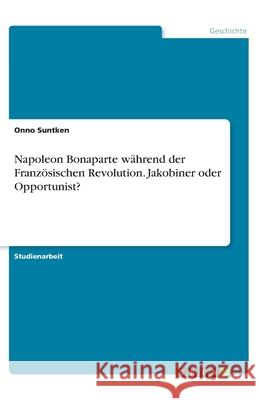 Geschichte

Onno Suntken

Napoleon Bonaparte während der Französischen Revolution. Jakobiner oder Opportunist?

Studienarbeit

Kraina Książek